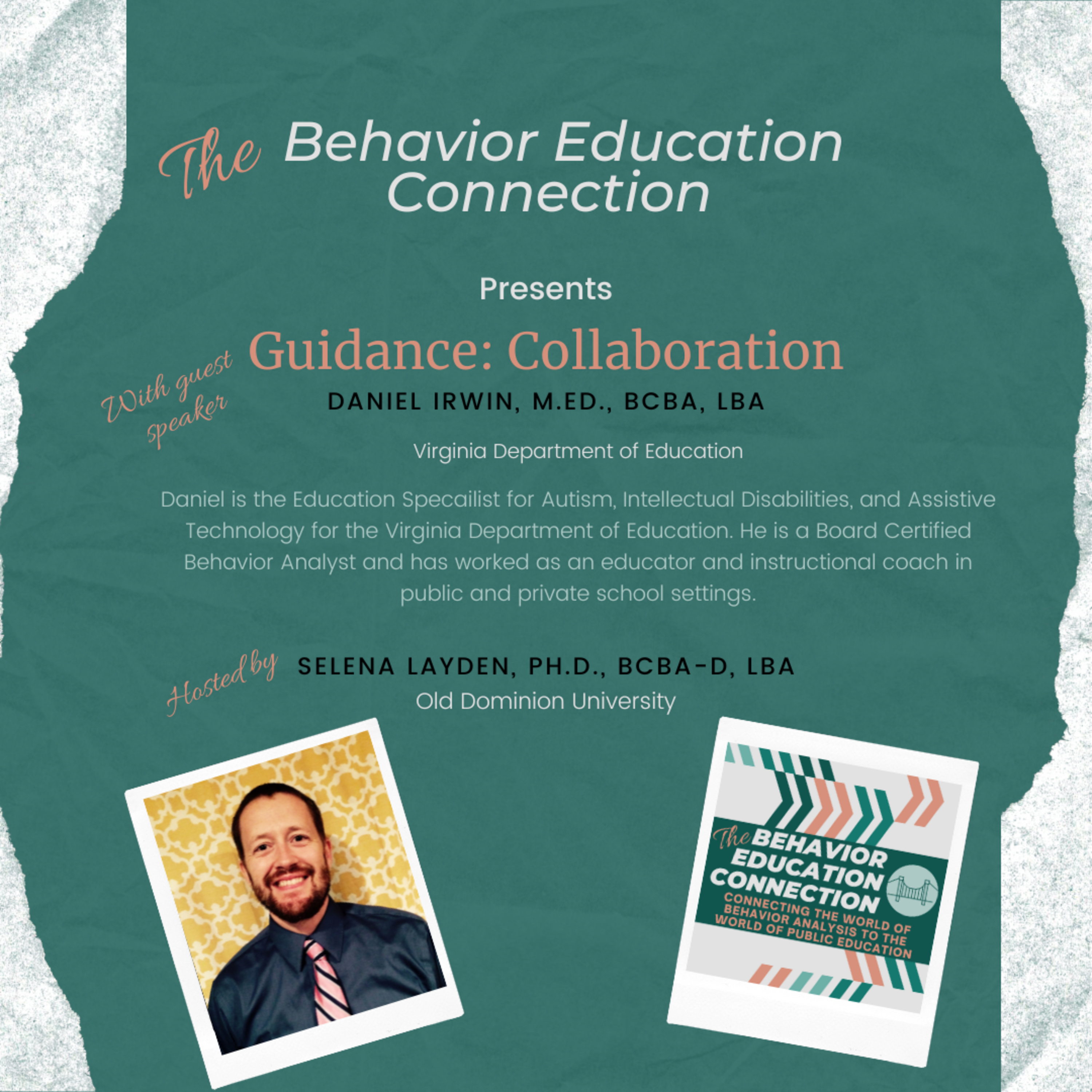 The Behavior Education Connection

Presents

Guidance: Collaboration

With guest speaker

DANIEL IRWIN, M.ED., BCBA, LBA

Virginia Department of Education

Daniel is the Education Specailist for Autism, Intellectual Disabilities, and Assistive Technology for the Virginia Department of Education. He is a Board Certified Behavior Analyst and has worked as an educator and instructional coach in public and private school settings.

Hosted by

SELENA LAYDEN, PH.D., BCBA-D, LBA

Old Dominion University

The BEHAVIOR EDUCATION CONNECTION

CONNECTING THE WORLD OF BEHAVIOR ANALYSIS TO THE WORLD OF PUBLIC EDUCATION